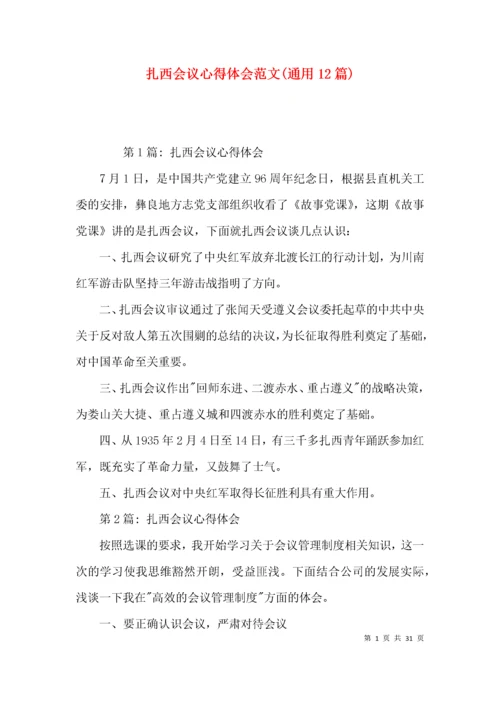 扎西会议心得体会范文(通用12篇)

第1篇：扎西会议心得体会

7月1日，是中国共产党建立96周年纪念日，根据县直机关工委的安排，彝良地方志党支部组织收看了《故事党课》，这期《故事党课》讲的是扎西会议，下面就扎西会议谈几点认识：

一、扎西会议研究了中央红军放弃北渡长江的行动计划，为川南红军游击队坚持三年游击战指明了方向。

二、扎西会议审议通过了张闻天受遵义会议委托起草的中共中央关于反对敌人第五次围剿的总结的决议，为长征取得胜利奠定了基础，对中国革命至关重要。

三、扎西会议作出"回师东进、二渡赤水、重占遵义"的战略决策，为娄山关大捷、重占遵义城和四渡赤水的胜利奠定了基础。

四、从1935年2月4日至14日，有三千多扎西青年踊跃参加红军，既充实了革命力量，又鼓舞了士气。

五、扎西会议对中央红军取得长征胜利具有重大作用。

第2篇：扎西会议心得体会

按照选课的要求，我开始学习关于会议管理制度相关知识，这一次的学习使我思维豁然开朗，受益匪浅。下面结合公司的发展实际，浅谈一下我在"高效的会议管理制度"方面的体会。

一、要正确认识会议，严肃对待会议

第 1 页 共 31 页